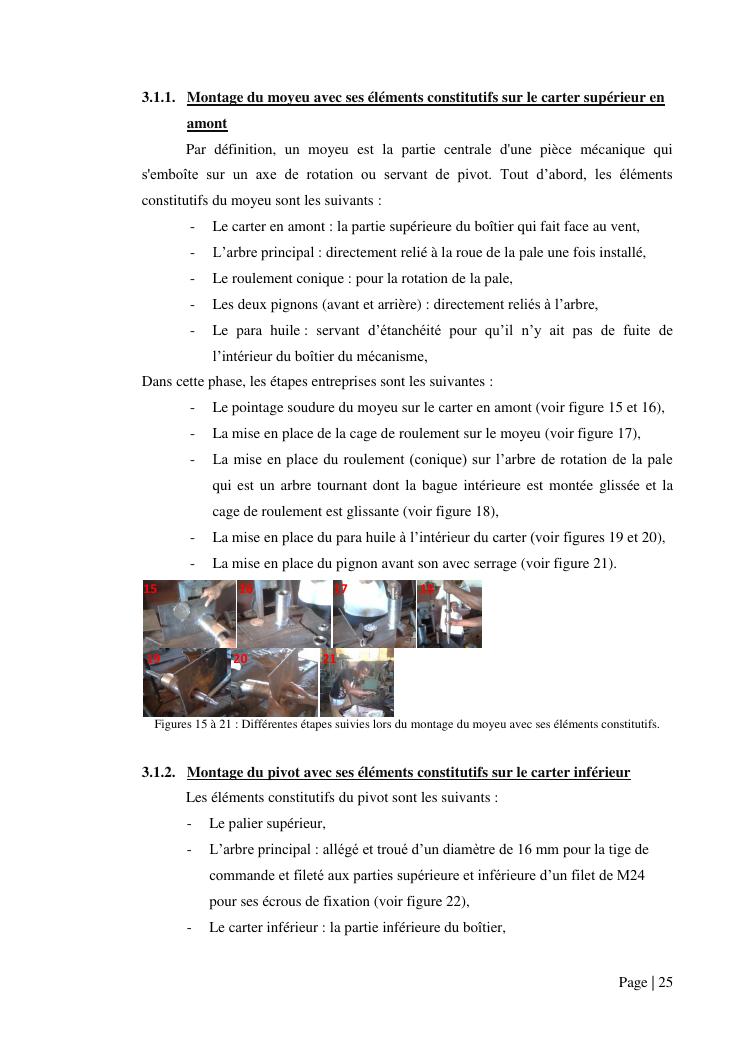 3.1.1. Montage du moyeu avec ses éléments constitutifs sur le carter supérieur en amont

Par définition, un moyeu est la partie centrale d'une pièce mécanique qui s'emboîte sur un axe de rotation ou servant de pivot. Tout d'abord, les éléments constitutifs du moyeu sont les suivants :

- Le carter en amont : la partie supérieure du boîtier qui fait face au vent,
- L'arbre principal : directement relié à la roue de la pale une fois installé,
- Le roulement conique : pour la rotation de la pale,
- Les deux pignons (avant et arrière) : directement reliés à l'arbre,
- Le para huile : servant d'étanchéité pour qu'il n'y ait pas de fuite de l'intérieur du boîtier du mécanisme,

Dans cette phase, les étapes entreprises sont les suivantes :

- Le pointage soudure du moyeu sur le carter en amont (voir figure 15 et 16),
- La mise en place de la cage de roulement sur le moyeu (voir figure 17),
- La mise en place du roulement (conique) sur l'arbre de rotation de la pale qui est un arbre tournant dont la bague intérieure est montée glissée et la cage de roulement est glissante (voir figure 18),
- La mise en place du para huile à l'intérieur du carter (voir figures 19 et 20),
- La mise en place du pignon avant son avec serrage (voir figure 21).

15 16 17 18
19 20 21

Figures 15 à 21 : Différentes étapes suivies lors du montage du moyeu avec ses éléments constitutifs.

3.1.2. Montage du pivot avec ses éléments constitutifs sur le carter inférieur

Les éléments constitutifs du pivot sont les suivants :

- Le palier supérieur,
- L'arbre principal : allégé et troué d'un diamètre de 16 mm pour la tige de commande et fileté aux parties supérieure et inférieure d'un filet de M24 pour ses écrous de fixation (voir figure 22),
- Le carter inférieur : la partie inférieure du boîtier,

Page | 25